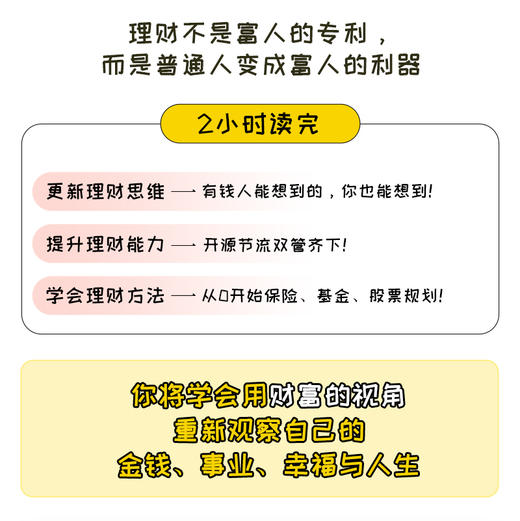 理财不是富人的专利，
而是普通人变成富人的利器

2小时读完

更新理财思维 —— 有钱人能想到的，你也能想到！

提升理财能力 —— 开源节流双管齐下！

学会理财方法 —— 从0开始保险、基金、股票规划！

你将学会用财富的视角
重新观察自己的
金钱、事业、幸福与人生